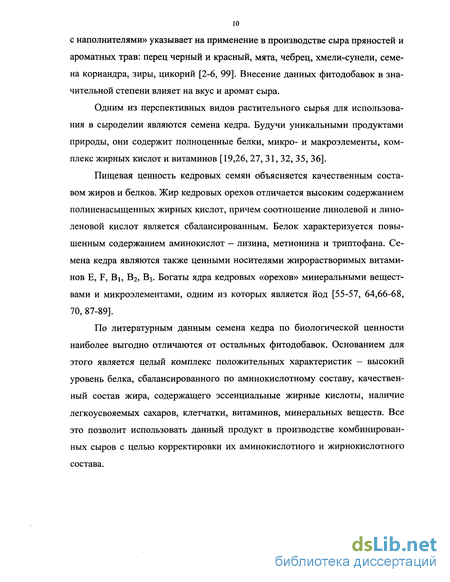 10

с наполнителями» указывает на применение в производстве сыра пряностей и ароматных трав: перец черный и красный, мята, чебрец, хмели-сунели, семена кориандра, зиры, цикорий [2-6, 99]. Внесение данных фитодобавок в значительной степени влияет на вкус и аромат сыра.

Одним из перспективных видов растительного сырья для использования в сыроделии являются семена кедра. Будучи уникальными продуктами природы, они содержит полноценные белки, микро- и макроэлементы, комплекс жирных кислот и витаминов [19,26, 27, 31, 32, 35, 36].

Пищевая ценность кедровых семян объясняется качественным составом жиров и белков. Жир кедровых орехов отличается высоким содержанием полиненасыщенных жирных кислот, причем соотношение линолевой и линоленовой кислот является сбалансированным. Белок характеризуется повышенным содержанием аминокислот – лизина, метионина и триптофана. Семена кедра являются также ценными носителями жирорастворимых витаминов E, F, $B_1$, $B_2$, $B_3$. Богаты ядра кедровых «орехов» минеральными веществами и микроэлементами, одним из которых является йод [55-57, 64,66-68, 70, 87-89].

По литературным данным семена кедра по биологической ценности наиболее выгодно отличаются от остальных фитодобавок. Основанием для этого является целый комплекс положительных характеристик – высокий уровень белка, сбалансированного по аминокислотному составу, качественный состав жира, содержащего эссенциальные жирные кислоты, наличие легкоусвояемых сахаров, клетчатки, витаминов, минеральных веществ. Все это позволит использовать данный продукт в производстве комбинированных сыров с целью корректировки их аминокислотного и жирнокислотного состава.

dsLib.net
библиотека диссертаций